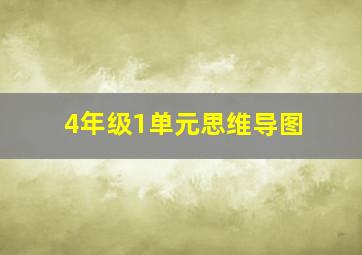 4年级1单元思维导图